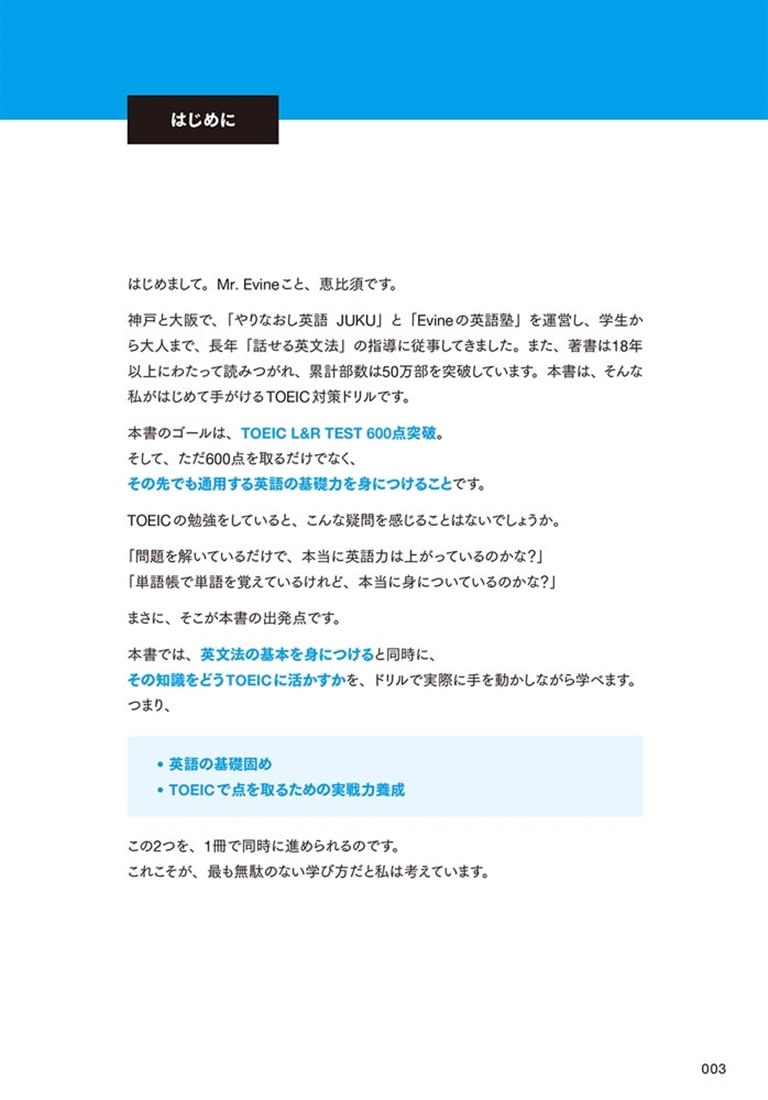 はじめに

はじめまして。Mr. Evineこと、恵比須です。

神戸と大阪で、「やりなおし英語 JUKU」と「Evineの英語塾」を運営し、学生から大人まで、長年「話せる英文法」の指導に従事してきました。また、著書は18年以上にわたって読みつがれ、累計部数は50万部を突破しています。本書は、そんな私がはじめて手がけるTOEIC対策ドリルです。

本書のゴールは、TOEIC L&R TEST 600点突破。
そして、ただ600点を取るだけでなく、
その先でも通用する英語の基礎力を身につけることです。

TOEICの勉強をしていると、こんな疑問を感じることはないでしょうか。

「問題を解いているだけで、本当に英語力は上がっているのかな?」
「単語帳で単語を覚えているけれど、本当に身についているのかな?」

まさに、そこが本書の出発点です。

本書では、英文法の基本を身につけると同時に、
その知識をどうTOEICに活かすかを、ドリルで実際に手を動かしながら学べます。
つまり、

• 英語の基礎固め
• TOEICで点を取るための実戦力養成

この2つを、1冊で同時に進められるのです。
これこそが、最も無駄のない学び方だと私は考えています。

003